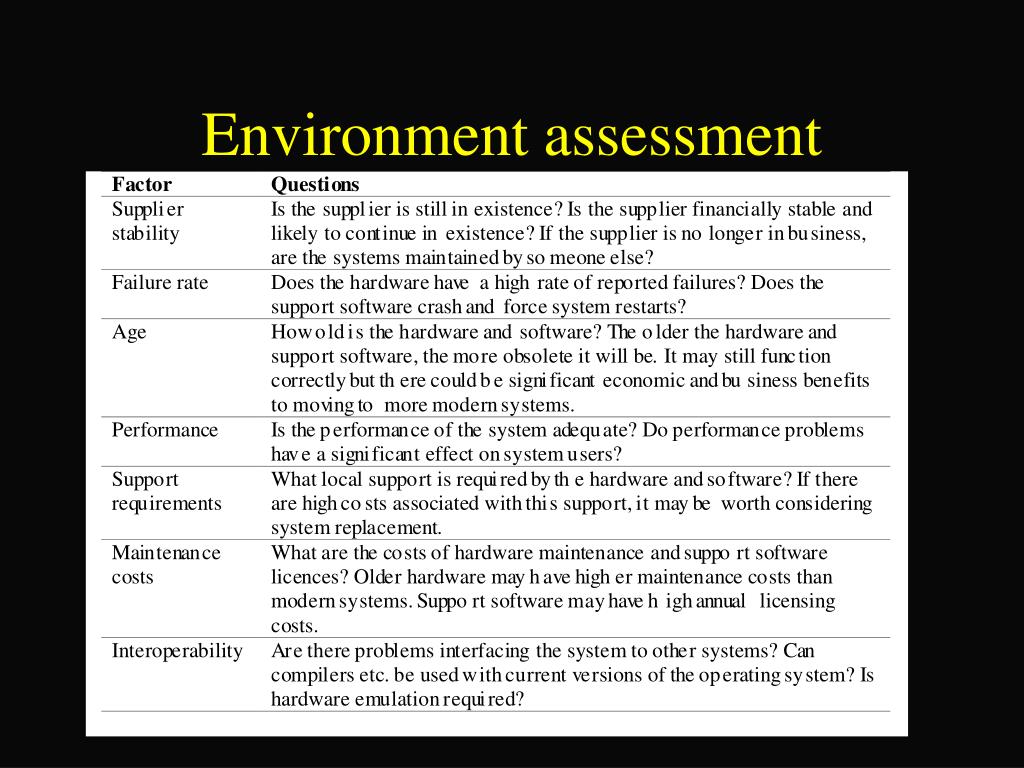 Environment assessment

| Factor | Questions |
|---|---|
| Supplier stability | Is the supplier is still in existence? Is the supplier financially stable and likely to continue in existence? If the supplier is no longer in business, are the systems maintained by someone else? |
| Failure rate | Does the hardware have a high rate of reported failures? Does the support software crash and force system restarts? |
| Age | How old is the hardware and software? The older the hardware and support software, the more obsolete it will be. It may still function correctly but there could be significant economic and business benefits to moving to more modern systems. |
| Performance | Is the performance of the system adequate? Do performance problems have a significant effect on system users? |
| Support requirements | What local support is required by the hardware and software? If there are high costs associated with this support, it may be worth considering system replacement. |
| Maintenance costs | What are the costs of hardware maintenance and support software licences? Older hardware may have higher maintenance costs than modern systems. Support software may have high annual licensing costs. |
| Interoperability | Are there problems interfacing the system to other systems? Can compilers etc. be used with current versions of the operating system? Is hardware emulation required? |